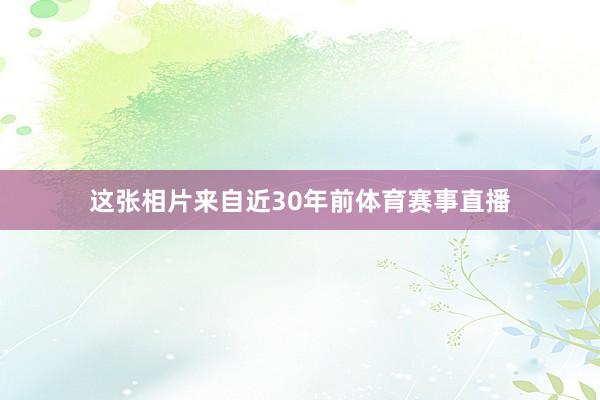 这张相片来自近30年前体育赛事直播